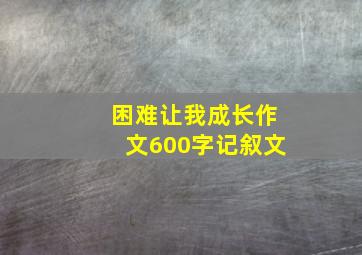 困难让我成长作文600字记叙文